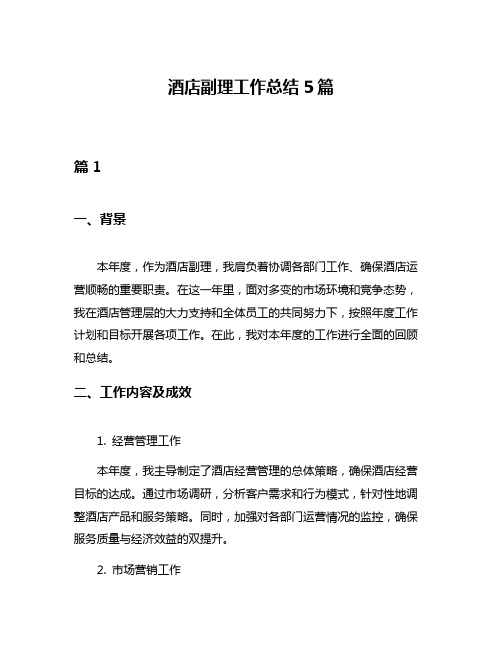 酒店副理工作总结 5 篇

篇 1

一、背景

本年度，作为酒店副理，我肩负着协调各部门工作、确保酒店运营顺畅的重要职责。在这一年里，面对多变的市场环境和竞争态势，我在酒店管理层的大力支持和全体员工的共同努力下，按照年度工作计划和目标开展各项工作。在此，我对本年度的工作进行全面的回顾和总结。

二、工作内容及成效

1. 经营管理工作

本年度，我主导制定了酒店经营管理的总体策略，确保酒店经营目标的达成。通过市场调研，分析客户需求和行为模式，针对性地调整酒店产品和服务策略。同时，加强对各部门运营情况的监控，确保服务质量与经济效益的双提升。

2. 市场营销工作